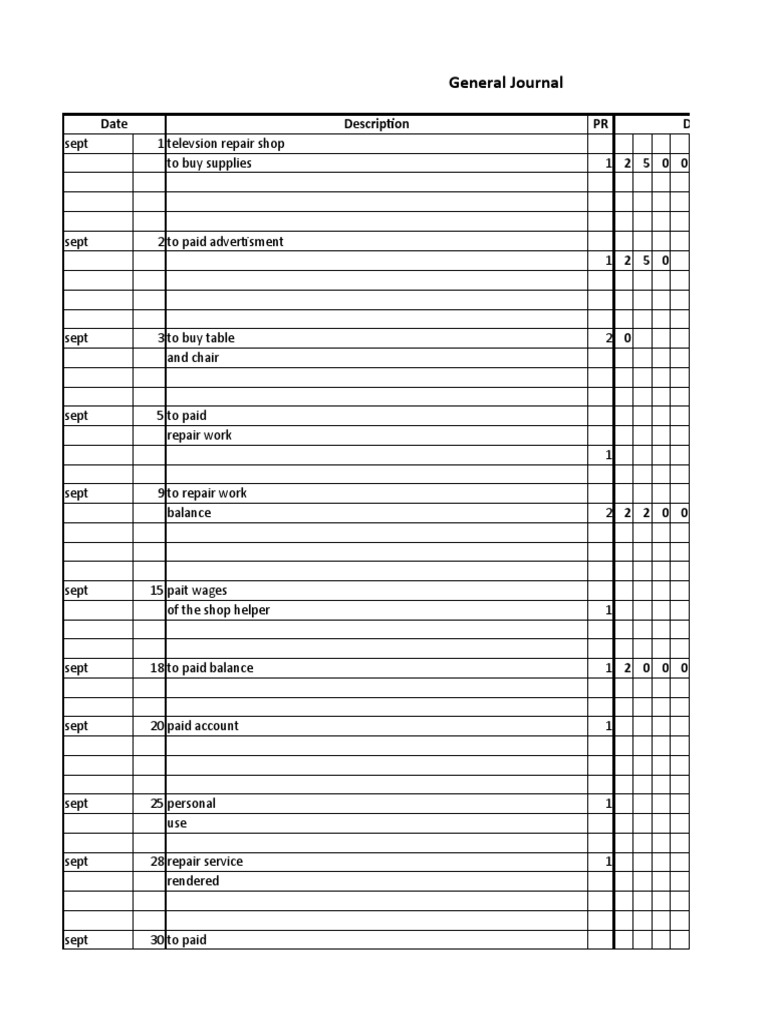 General Journal

| Date | | Description | PR | D | | | |
|---|---|---|---|---|---|---|---|
| sept | 1 | televsion repair shop | | | | | |
| | | to buy supplies | 1 | 2 | 5 | 0 | 0 |
| | | | | | | | |
| | | | | | | | |
| | | | | | | | |
| sept | 2 | to paid advertisment | | | | | |
| | | | 1 | 2 | 5 | 0 | |
| | | | | | | | |
| | | | | | | | |
| | | | | | | | |
| sept | 3 | to buy table | 2 | 0 | | | |
| | | and chair | | | | | |
| | | | | | | | |
| | | | | | | | |
| sept | 5 | to paid | | | | | |
| | | repair work | | | | | |
| | | | 1 | | | | |
| | | | | | | | |
| sept | 9 | to repair work | | | | | |
| | | balance | 2 | 2 | 2 | 0 | 0 |
| | | | | | | | |
| | | | | | | | |
| | | | | | | | |
| sept | 15 | pait wages | | | | | |
| | | of the shop helper | 1 | | | | |
| | | | | | | | |
| | | | | | | | |
| sept | 18 | to paid balance | 1 | 2 | 0 | 0 | 0 |
| | | | | | | | |
| | | | | | | | |
| sept | 20 | paid account | 1 | | | | |
| | | | | | | | |
| | | | | | | | |
| | | | | | | | |
| sept | 25 | personal | 1 | | | | |
| | | use | | | | | |
| | | | | | | | |
| sept | 28 | repair service | 1 | | | | |
| | | rendered | | | | | |
| | | | | | | | |
| | | | | | | | |
| sept | 30 | to paid | | | | | |